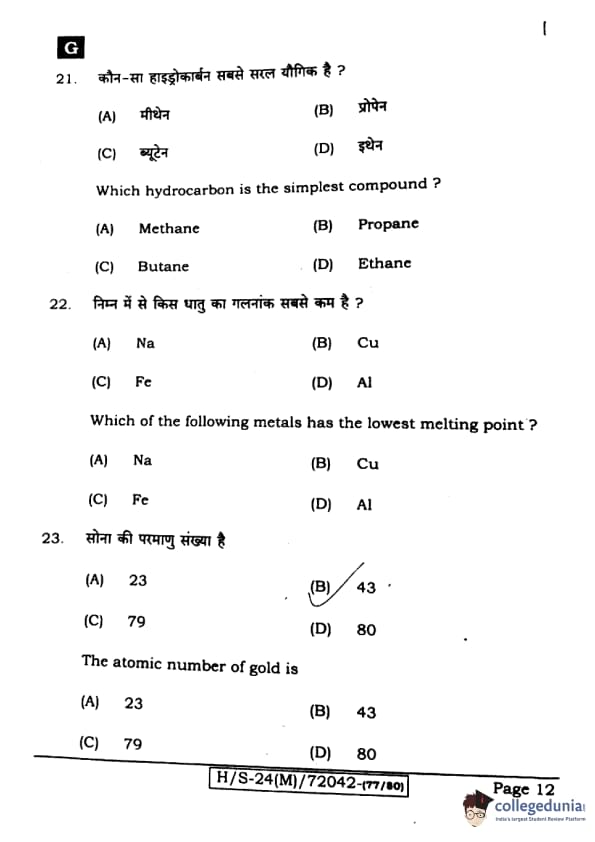 G

21. कौन-सा हाइड्रोकार्बन सबसे सरल यौगिक है ?

(A) मीथेन (B) प्रोपेन

(C) ब्यूटेन (D) इथेन

Which hydrocarbon is the simplest compound ?

(A) Methane (B) Propane

(C) Butane (D) Ethane

22. निम्न में से किस धातु का गलनांक सबसे कम है ?

(A) Na (B) Cu

(C) Fe (D) Al

Which of the following metals has the lowest melting point ?

(A) Na (B) Cu

(C) Fe (D) Al

23. सोना की परमाणु संख्या है

(A) 23 (B) 43

(C) 79 (D) 80

The atomic number of gold is

(A) 23 (B) 43

(C) 79 (D) 80

H/S-24(M)/72042-(77/80)

Page 12

collegedunia
India's largest Student Review Platform